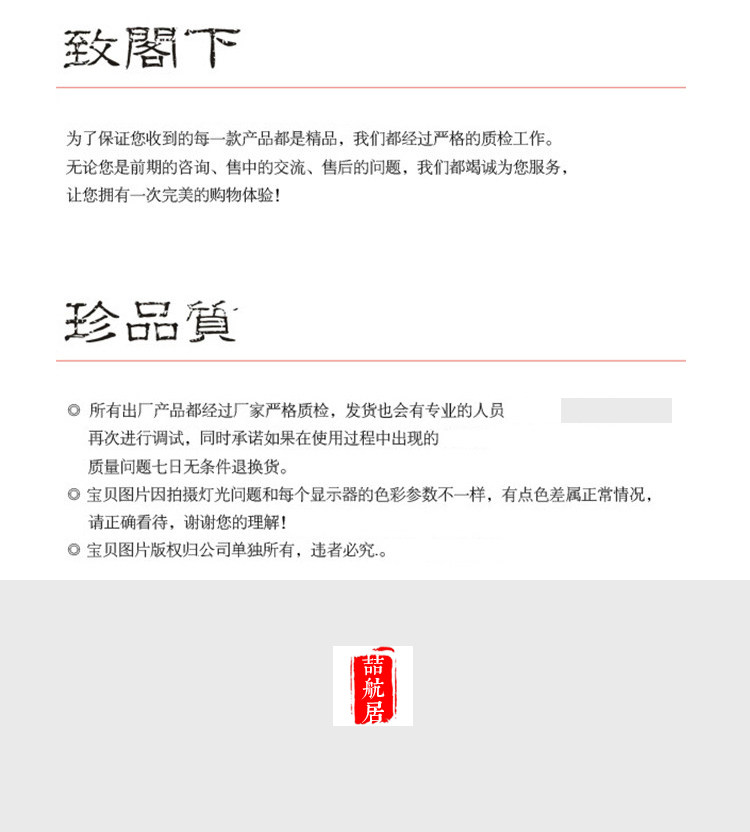 致閣下

为了保证您收到的每一款产品都是精品，我们都经过严格的质检工作。
无论您是前期的咨询、售中的交流、售后的问题，我们都竭诚为您服务，
让您拥有一次完美的购物体验！

珍品質

◎ 所有出厂产品都经过厂家严格质检，发货也会有专业的人员再次进行调试，同时承诺如果在使用过程中出现的质量问题七日无条件退换货。
◎ 宝贝图片因拍摄灯光问题和每个显示器的色彩参数不一样，有点色差属正常情况，请正确看待，谢谢您的理解！
◎ 宝贝图片版权归公司单独所有，违者必究.。

喆航居